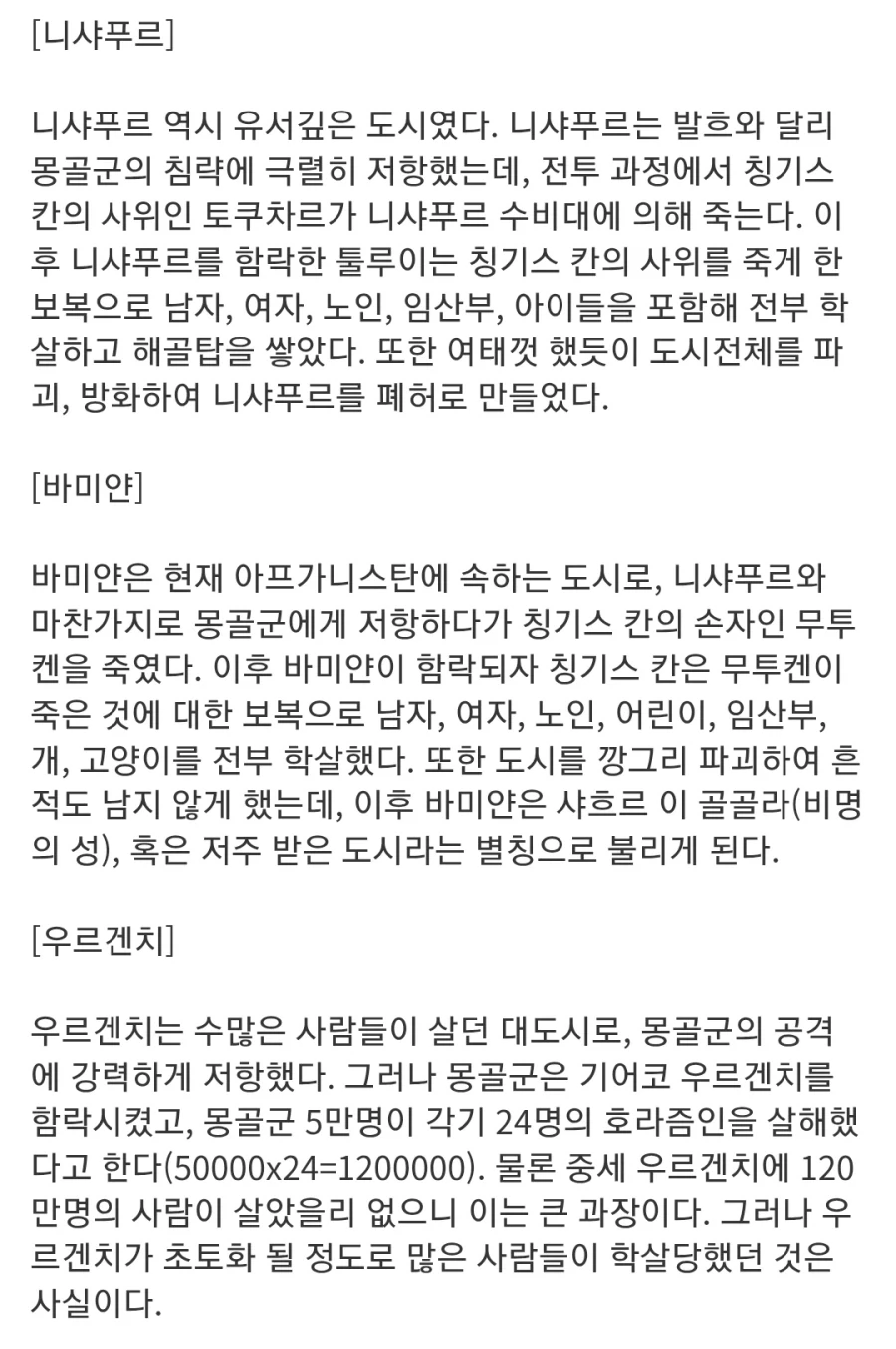 [니샤푸르]

니샤푸르 역시 유서깊은 도시였다. 니샤푸르는 발흐와 달리 몽골군의 침략에 극렬히 저항했는데, 전투 과정에서 칭기스 칸의 사위인 토쿠차르가 니샤푸르 수비대에 의해 죽는다. 이후 니샤푸르를 함락한 툴루이는 칭기스 칸의 사위를 죽게 한 보복으로 남자, 여자, 노인, 임산부, 아이들을 포함해 전부 학살하고 해골탑을 쌓았다. 또한 여태껏 했듯이 도시전체를 파괴, 방화하여 니샤푸르를 폐허로 만들었다.

[바미얀]

바미얀은 현재 아프가니스탄에 속하는 도시로, 니샤푸르와 마찬가지로 몽골군에게 저항하다가 칭기스 칸의 손자인 무투켄을 죽였다. 이후 바미얀이 함락되자 칭기스 칸은 무투켄이 죽은 것에 대한 보복으로 남자, 여자, 노인, 어린이, 임산부, 개, 고양이를 전부 학살했다. 또한 도시를 깡그리 파괴하여 흔적도 남지 않게 했는데, 이후 바미얀은 샤흐르 이 골골라(비명의 성), 혹은 저주 받은 도시라는 별칭으로 불리게 된다.

[우르겐치]

우르겐치는 수많은 사람들이 살던 대도시로, 몽골군의 공격에 강력하게 저항했다. 그러나 몽골군은 기어코 우르겐치를 함락시켰고, 몽골군 5만명이 각기 24명의 호라즘인을 살해했다고 한다(50000x24=1200000). 물론 중세 우르겐치에 120만명의 사람이 살았을리 없으니 이는 큰 과장이다. 그러나 우르겐치가 초토화 될 정도로 많은 사람들이 학살당했던 것은 사실이다.